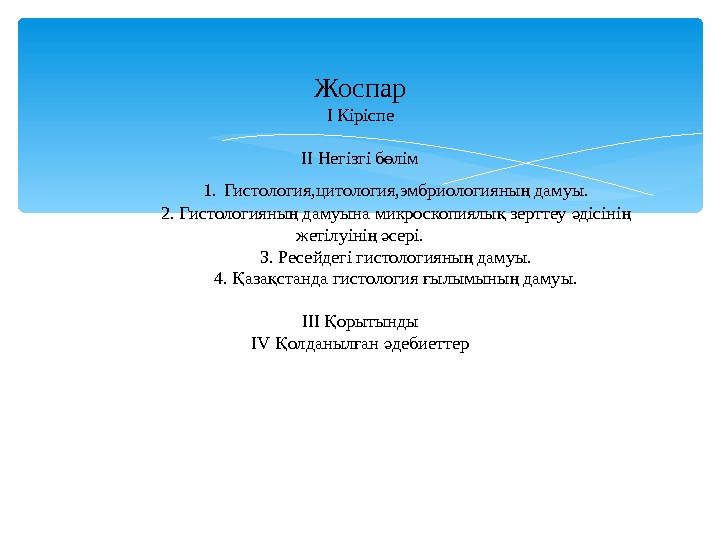 Жоспар
I Кіріспе

II Негізгі бөлім

1. Гистология,цитология,эмбриологияның дамуы.
2. Гистологияның дамуына микроскопиялық зерттеу әдісінің жетілуінің әсері.
3. Ресейдегі гистологияның дамуы.
4. Қазақстанда гистология ғылымының дамуы.

III Қорытынды
IV Қолданылған әдебиеттер